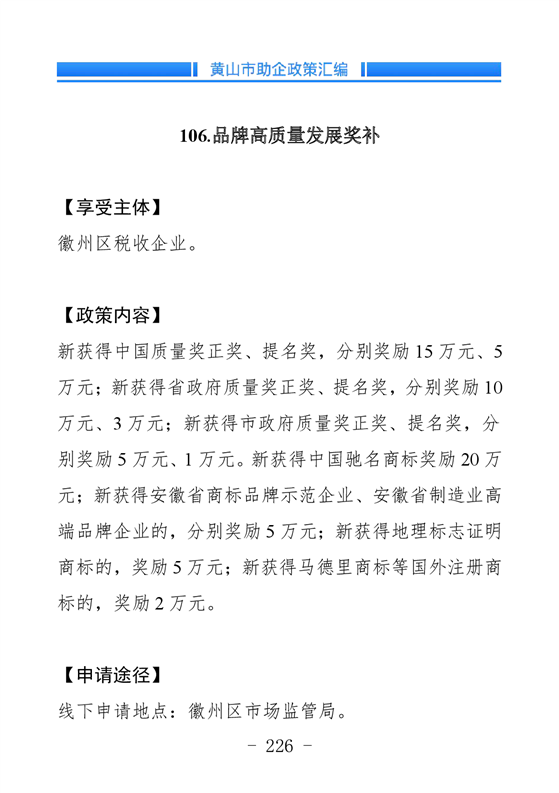 黄山市助企政策汇编

106.品牌高质量发展奖补

【享受主体】

徽州区税收企业。

【政策内容】

新获得中国质量奖正奖、提名奖，分别奖励 15 万元、5 万元；新获得省政府质量奖正奖、提名奖，分别奖励 10 万元、3 万元；新获得市政府质量奖正奖、提名奖，分别奖励 5 万元、1 万元。新获得中国驰名商标奖励 20 万元；新获得安徽省商标品牌示范企业、安徽省制造业高端品牌企业的，分别奖励 5 万元；新获得地理标志证明商标的，奖励 5 万元；新获得马德里商标等国外注册商标的，奖励 2 万元。

【申请途径】

线下申请地点：徽州区市场监管局。

- 226 -